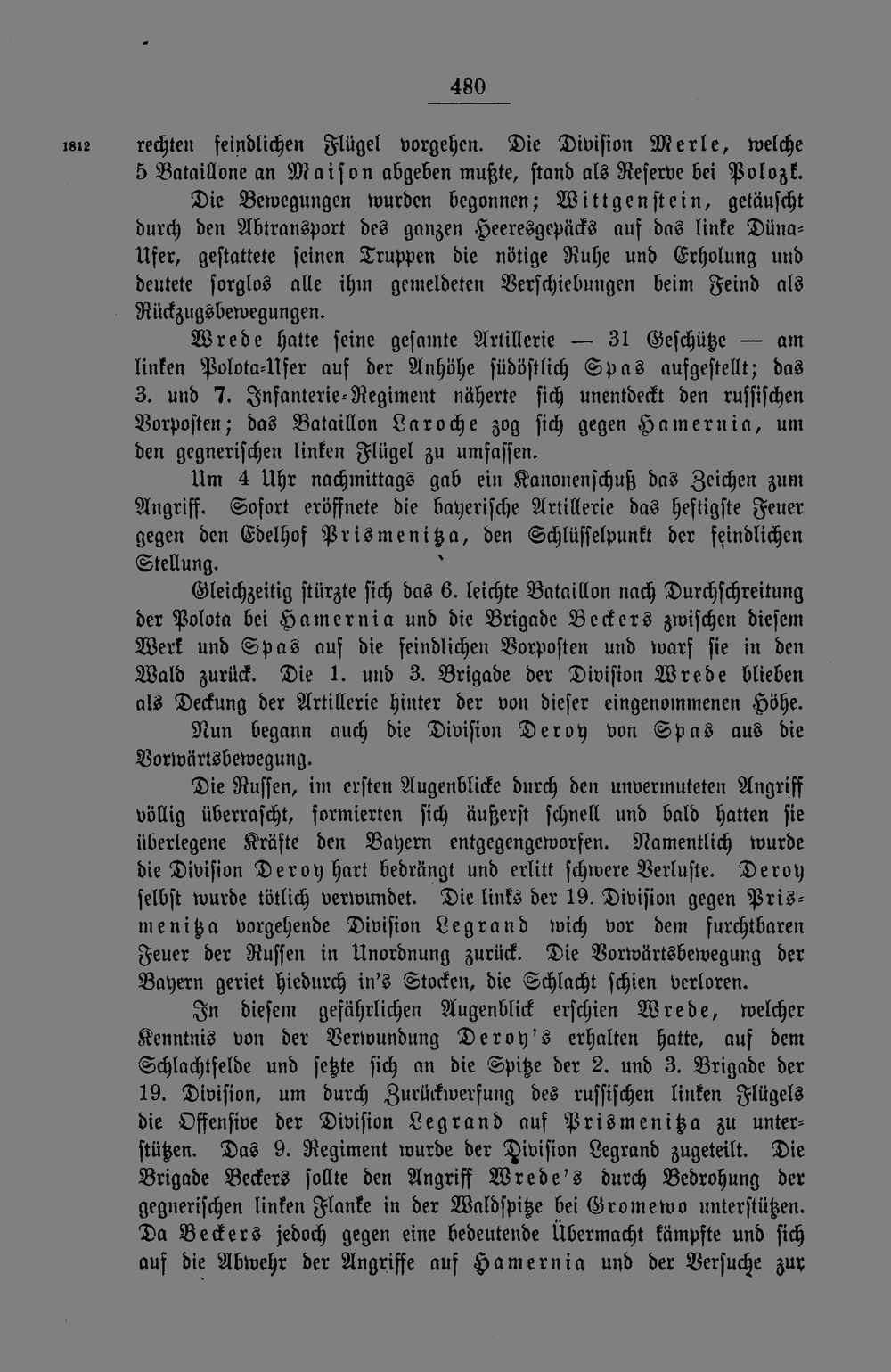 480

1812 rechten feindlichen Flügel vorgehen. Die Division Merle, welche 5 Bataillone an Maison abgeben mußte, stand als Reserve bei Polozk.

Die Bewegungen wurden begonnen; Wittgenstein, getäuscht durch den Abtransport des ganzen Heeresgepäcks auf das linke Düna-Ufer, gestattete seinen Truppen die nötige Ruhe und Erholung und deutete sorglos alle ihm gemeldeten Verschiebungen beim Feind als Rückzugsbewegungen.

Wrede hatte seine gesamte Artillerie — 31 Geschütze — am linken Polota-Ufer auf der Anhöhe südöstlich Spas aufgestellt; das 3. und 7. Infanterie-Regiment näherte sich unentdeckt den russischen Vorposten; das Bataillon Laroche zog sich gegen Hamernia, um den gegnerischen linken Flügel zu umfassen.

Um 4 Uhr nachmittags gab ein Kanonenschuß das Zeichen zum Angriff. Sofort eröffnete die bayerische Artillerie das heftigste Feuer gegen den Edelhof Prismenitza, den Schlüsselpunkt der feindlichen Stellung.

Gleichzeitig stürzte sich das 6. leichte Bataillon nach Durchschreitung der Polota bei Hamernia und die Brigade Beckers zwischen diesem Werk und Spas auf die feindlichen Vorposten und warf sie in den Wald zurück. Die 1. und 3. Brigade der Division Wrede blieben als Deckung der Artillerie hinter der von dieser eingenommenen Höhe.

Nun begann auch die Division Deroy von Spas aus die Vorwärtsbewegung.

Die Russen, im ersten Augenblicke durch den unvermuteten Angriff völlig überrascht, formierten sich äußerst schnell und bald hatten sie überlegene Kräfte den Bayern entgegengeworfen. Namentlich wurde die Division Deroy hart bedrängt und erlitt schwere Verluste. Deroy selbst wurde tötlich verwundet. Die links der 19. Division gegen Prismenitza vorgehende Division Legrand wich vor dem furchtbaren Feuer der Russen in Unordnung zurück. Die Vorwärtsbewegung der Bayern geriet hiedurch in's Stocken, die Schlacht schien verloren.

In diesem gefährlichen Augenblick erschien Wrede, welcher Kenntnis von der Verwundung Deroy's erhalten hatte, auf dem Schlachtfelde und setzte sich an die Spitze der 2. und 3. Brigade der 19. Division, um durch Zurückwerfung des russischen linken Flügels die Offensive der Division Legrand auf Prismenitza zu unterstützen. Das 9. Regiment wurde der Division Legrand zugeteilt. Die Brigade Beckers sollte den Angriff Wrede's durch Bedrohung der gegnerischen linken Flanke in der Waldspitze bei Gromewo unterstützen. Da Beckers jedoch gegen eine bedeutende Übermacht kämpfte und sich auf die Abwehr der Angriffe auf Hamernia und der Versuche zur